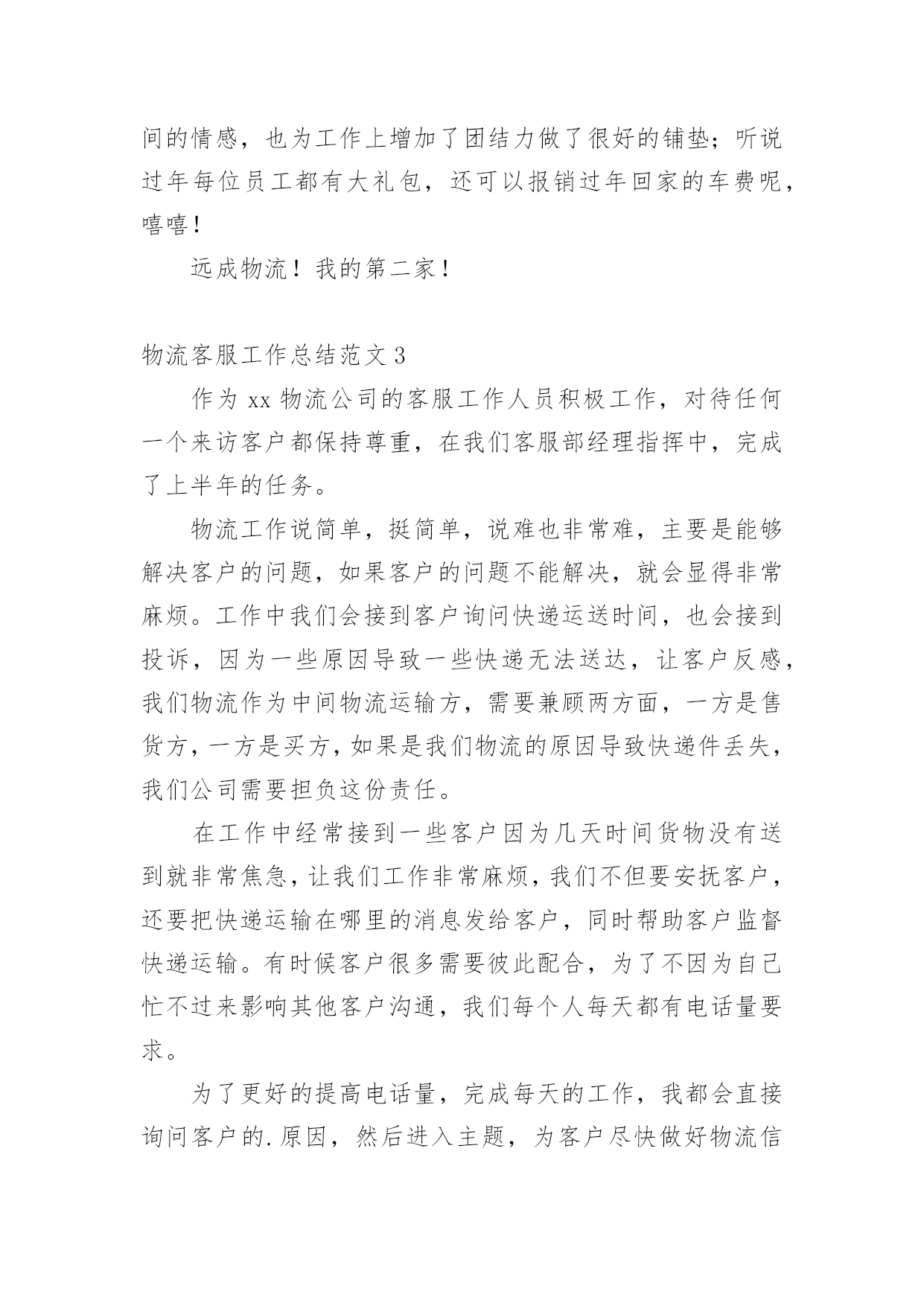 间的情感，也为工作上增加了团结力做了很好的铺垫；听说过年每位员工都有大礼包，还可以报销过年回家的车费呢，嘻嘻！

远成物流！我的第二家！

物流客服工作总结范文3

作为xx物流公司的客服工作人员积极工作，对待任何一个来访客户都保持尊重，在我们客服部经理指挥中，完成了上半年的任务。

物流工作说简单，挺简单，说难也非常难，主要是能够解决客户的问题，如果客户的问题不能解决，就会显得非常麻烦。工作中我们会接到客户询问快递运送时间，也会接到投诉，因为一些原因导致一些快递无法送达，让客户反感，我们物流作为中间物流运输方，需要兼顾两方面，一方是售货方，一方是买方，如果是我们物流的原因导致快递件丢失，我们公司需要担负这份责任。

在工作中经常接到一些客户因为几天时间货物没有送到就非常焦急，让我们工作非常麻烦，我们不但要安抚客户，还要把快递运输在哪里的消息发给客户，同时帮助客户监督快递运输。有时候客户很多需要彼此配合，为了不因为自己忙不过来影响其他客户沟通，我们每个人每天都有电话量要求。

为了更好的提高电话量，完成每天的工作，我都会直接询问客户的.原因，然后进入主题，为客户尽快做好物流信